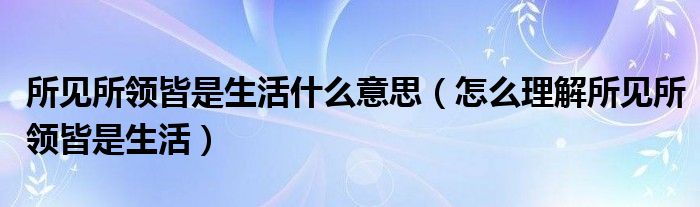 所见所领皆是生活什么意思（怎么理解所见所领皆是生活）